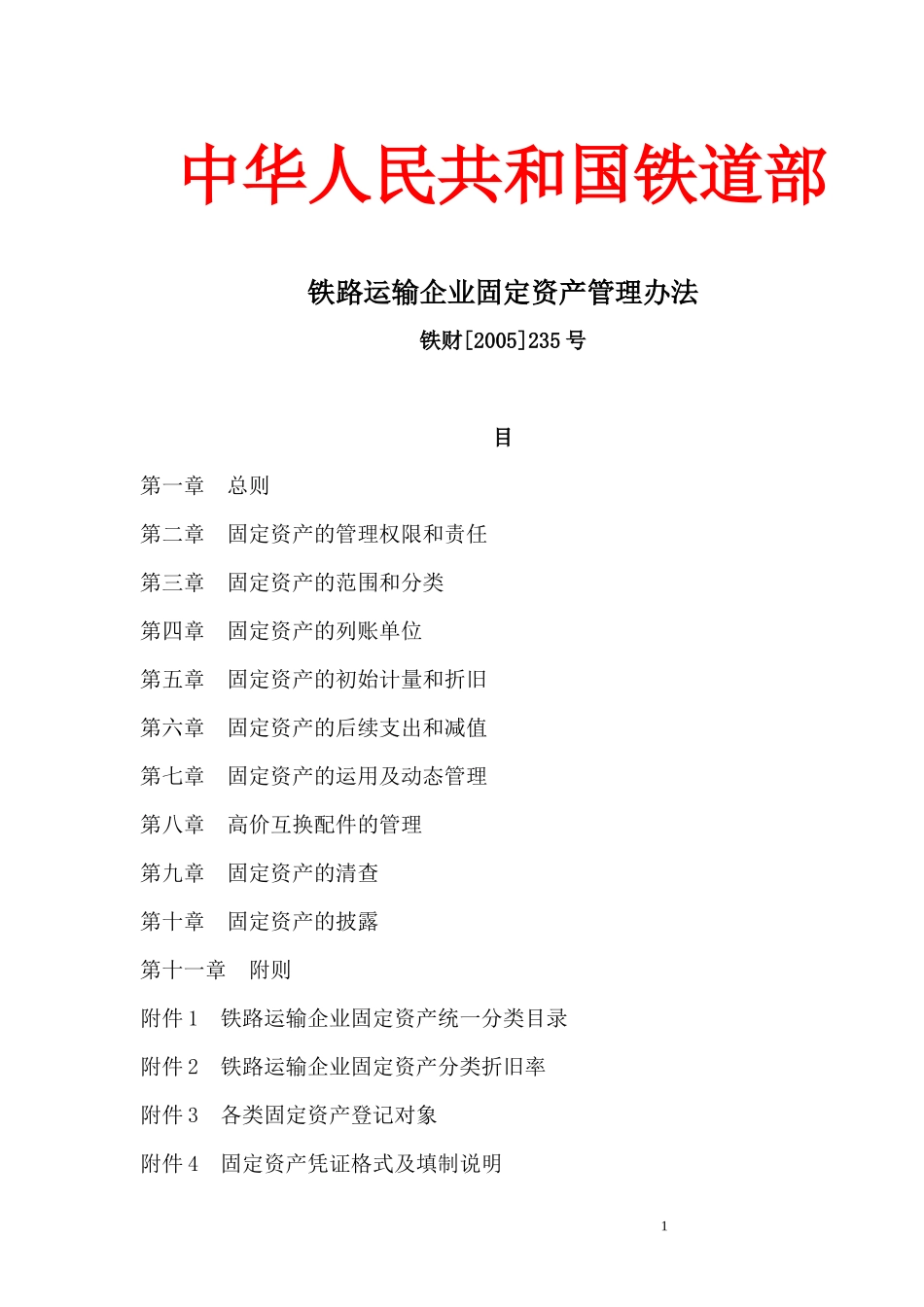 中华人民共和国铁道部

铁路运输企业固定资产管理办法

铁财[2005]235 号

目

第一章　总则

第二章　固定资产的管理权限和责任

第三章　固定资产的范围和分类

第四章　固定资产的列账单位

第五章　固定资产的初始计量和折旧

第六章　固定资产的后续支出和减值

第七章　固定资产的运用及动态管理

第八章　高价互换配件的管理

第九章　固定资产的清查

第十章　固定资产的披露

第十一章　附则

附件 1　铁路运输企业固定资产统一分类目录

附件 2　铁路运输企业固定资产分类折旧率

附件 3　各类固定资产登记对象

附件 4　固定资产凭证格式及填制说明

1